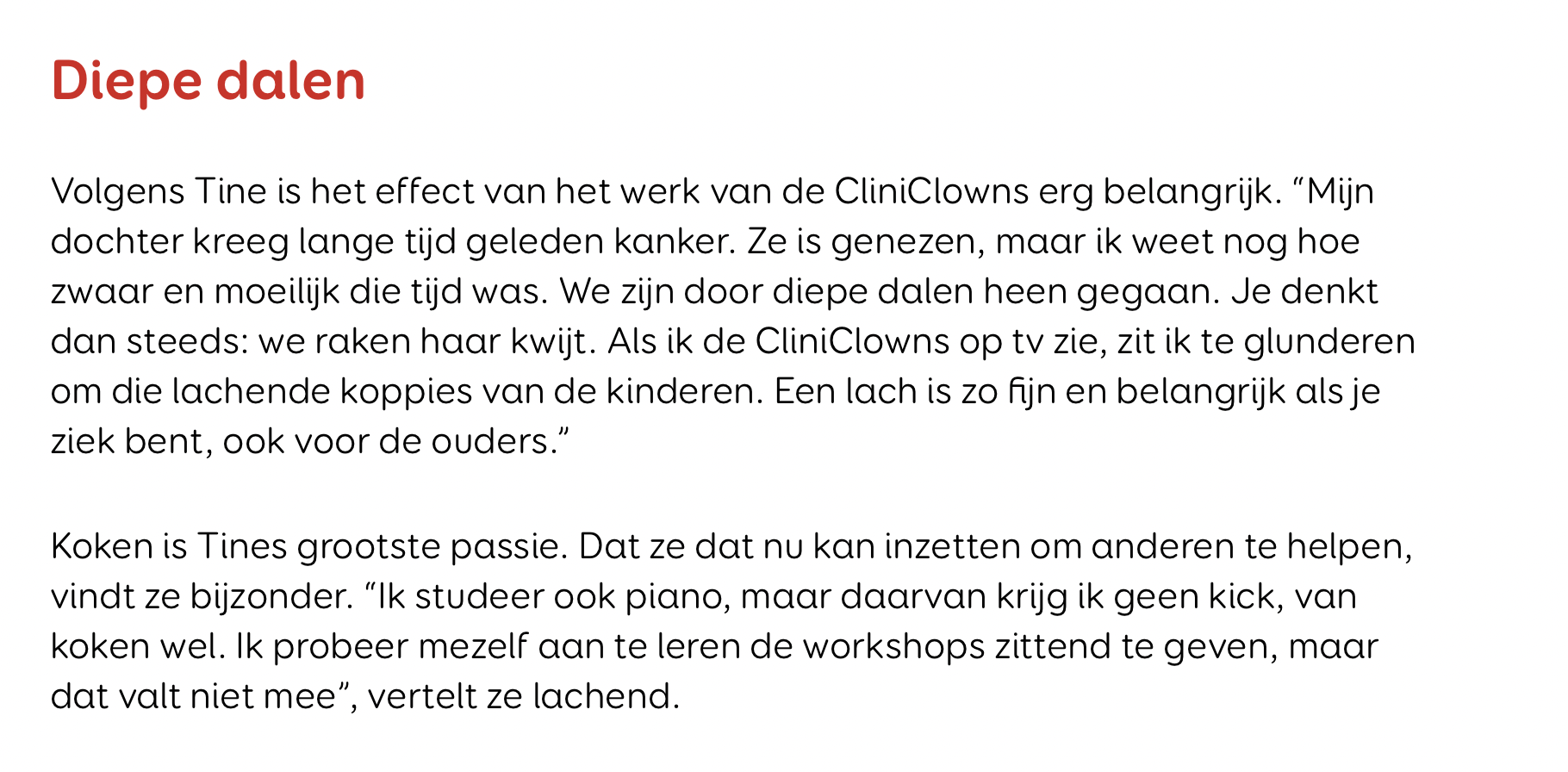 Diepe dalen

Volgens Tine is het effect van het werk van de CliniClowns erg belangrijk. “Mijn dochter kreeg lange tijd geleden kanker. Ze is genezen, maar ik weet nog hoe zwaar en moeilijk die tijd was. We zijn door diepe dalen heen gegaan. Je denkt dan steeds: we raken haar kwijt. Als ik de CliniClowns op tv zie, zit ik te glunderen om die lachende koppies van de kinderen. Een lach is zo fijn en belangrijk als je ziek bent, ook voor de ouders.”

Koken is Tines grootste passie. Dat ze dat nu kan inzetten om anderen te helpen, vindt ze bijzonder. “Ik studeer ook piano, maar daarvan krijg ik geen kick, van koken wel. Ik probeer mezelf aan te leren de workshops zittend te geven, maar dat valt niet mee”, vertelt ze lachend.